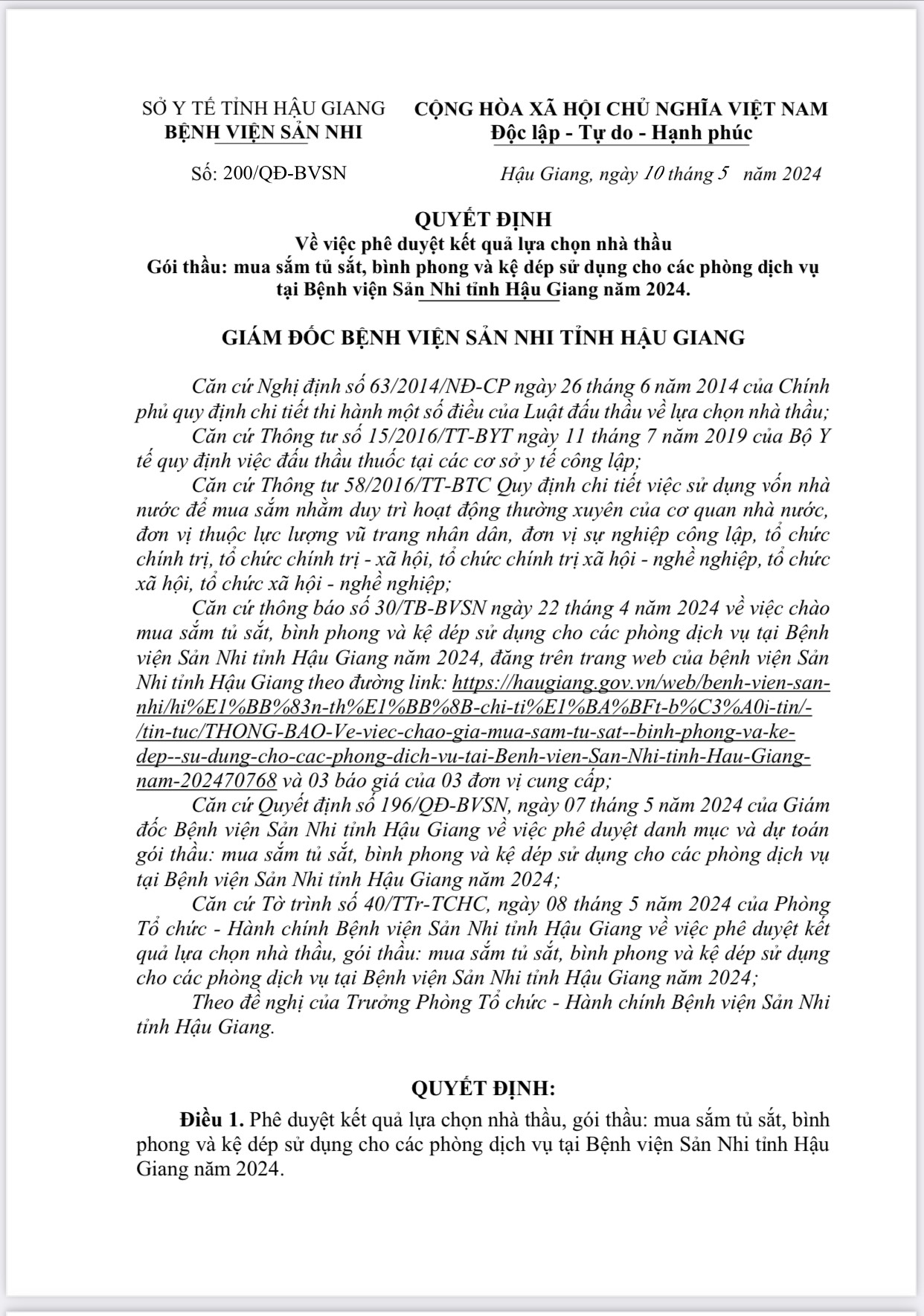 SỞ Y TẾ TỈNH HẬU GIANG
BỆNH VIỆN SẢN NHI

CỘNG HÒA XÃ HỘI CHỦ NGHĨA VIỆT NAM
Độc lập - Tự do - Hạnh phúc

Số: 200/QĐ-BVSN

Hậu Giang, ngày 10 tháng 5 năm 2024

QUYẾT ĐỊNH
Về việc phê duyệt kết quả lựa chọn nhà thầu
Gói thầu: mua sắm tủ sắt, bình phong và kệ dép sử dụng cho các phòng dịch vụ tại Bệnh viện Sản Nhi tỉnh Hậu Giang năm 2024.

GIÁM ĐỐC BỆNH VIỆN SẢN NHI TỈNH HẬU GIANG

Căn cứ Nghị định số 63/2014/NĐ-CP ngày 26 tháng 6 năm 2014 của Chính phủ quy định chi tiết thi hành một số điều của Luật đấu thầu về lựa chọn nhà thầu;

Căn cứ Thông tư số 15/2016/TT-BYT ngày 11 tháng 7 năm 2019 của Bộ Y tế quy định việc đấu thầu thuốc tại các cơ sở y tế công lập;

Căn cứ Thông tư 58/2016/TT-BTC Quy định chi tiết việc sử dụng vốn nhà nước để mua sắm nhằm duy trì hoạt động thường xuyên của cơ quan nhà nước, đơn vị thuộc lực lượng vũ trang nhân dân, đơn vị sự nghiệp công lập, tổ chức chính trị, tổ chức chính trị - xã hội, tổ chức chính trị xã hội - nghề nghiệp, tổ chức xã hội, tổ chức xã hội - nghề nghiệp;

Căn cứ thông báo số 30/TB-BVSN ngày 22 tháng 4 năm 2024 về việc chào mua sắm tủ sắt, bình phong và kệ dép sử dụng cho các phòng dịch vụ tại Bệnh viện Sản Nhi tỉnh Hậu Giang năm 2024, đăng trên trang web của bệnh viện Sản Nhi tỉnh Hậu Giang theo đường link: https://haugiang.gov.vn/web/benh-vien-san-nhi/hi%E1%BB%83n-th%E1%BB%8B-chi-ti%E1%BA%BFt-b%C3%A0i-tin/-/tin-tuc/THONG-BAO-Ve-viec-chao-gia-mua-sam-tu-sat--binh-phong-va-ke-dep--su-dung-cho-cac-phong-dich-vu-tai-Benh-vien-San-Nhi-tinh-Hau-Giang-nam-202470768 và 03 báo giá của 03 đơn vị cung cấp;

Căn cứ Quyết định số 196/QĐ-BVSN, ngày 07 tháng 5 năm 2024 của Giám đốc Bệnh viện Sản Nhi tỉnh Hậu Giang về việc phê duyệt danh mục và dự toán gói thầu: mua sắm tủ sắt, bình phong và kệ dép sử dụng cho các phòng dịch vụ tại Bệnh viện Sản Nhi tỉnh Hậu Giang năm 2024;

Căn cứ Tờ trình số 40/TTr-TCHC, ngày 08 tháng 5 năm 2024 của Phòng Tổ chức - Hành chính Bệnh viện Sản Nhi tỉnh Hậu Giang về việc phê duyệt kết quả lựa chọn nhà thầu, gói thầu: mua sắm tủ sắt, bình phong và kệ dép sử dụng cho các phòng dịch vụ tại Bệnh viện Sản Nhi tỉnh Hậu Giang năm 2024;

Theo đề nghị của Trưởng Phòng Tổ chức - Hành chính Bệnh viện Sản Nhi tỉnh Hậu Giang.

QUYẾT ĐỊNH:

Điều 1. Phê duyệt kết quả lựa chọn nhà thầu, gói thầu: mua sắm tủ sắt, bình phong và kệ dép sử dụng cho các phòng dịch vụ tại Bệnh viện Sản Nhi tỉnh Hậu Giang năm 2024.